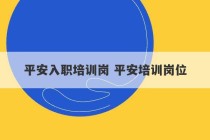 平安入职培训岗 平安培训岗位